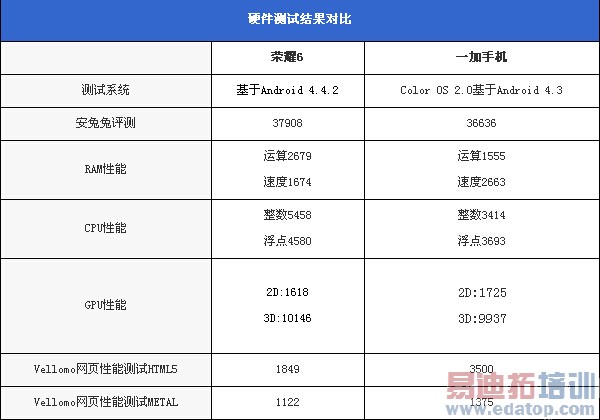 硬件测试结果对比

|  | 荣耀6 | 一加手机 |
|---|---|---|
| 测试系统 | 基于Android 4.4.2 | Color OS 2.0基于Android 4.3 |
| 安兔兔评测 | 37908 | 36636 |
| RAM性能 | 运算2679 速度1674 | 运算1555 速度2663 |
| CPU性能 | 整数5458 浮点4580 | 整数3414 浮点3693 |
| GPU性能 | 2D:1618 3D:10146 | 2D:1725 3D:9937 |
| Vellomo网页性能测试HTML5 | 1849 | 3500 |
| Vellomo网页性能测试METAL | 1122 | 1375 |

易迪拓培训
www.edatop.com